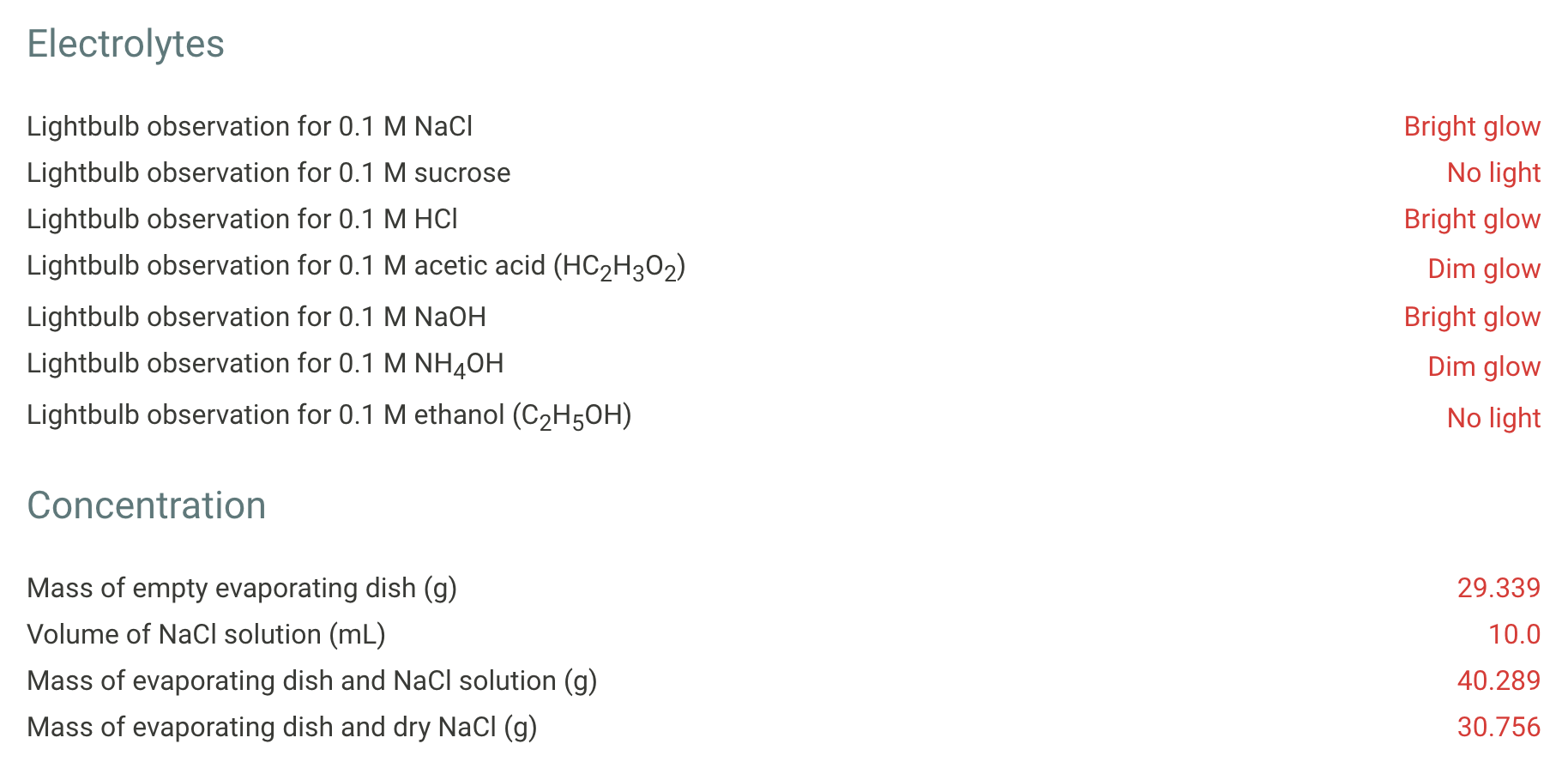 Electrolytes

| | |
|---|---|
| Lightbulb observation for 0.1 M NaCl | Bright glow |
| Lightbulb observation for 0.1 M sucrose | No light |
| Lightbulb observation for 0.1 M HCl | Bright glow |
| Lightbulb observation for 0.1 M acetic acid ($HC_2H_3O_2$) | Dim glow |
| Lightbulb observation for 0.1 M NaOH | Bright glow |
| Lightbulb observation for 0.1 M $NH_4OH$ | Dim glow |
| Lightbulb observation for 0.1 M ethanol ($C_2H_5OH$) | No light |

Concentration

| | |
|---|---|
| Mass of empty evaporating dish (g) | 29.339 |
| Volume of NaCl solution (mL) | 10.0 |
| Mass of evaporating dish and NaCl solution (g) | 40.289 |
| Mass of evaporating dish and dry NaCl (g) | 30.756 |